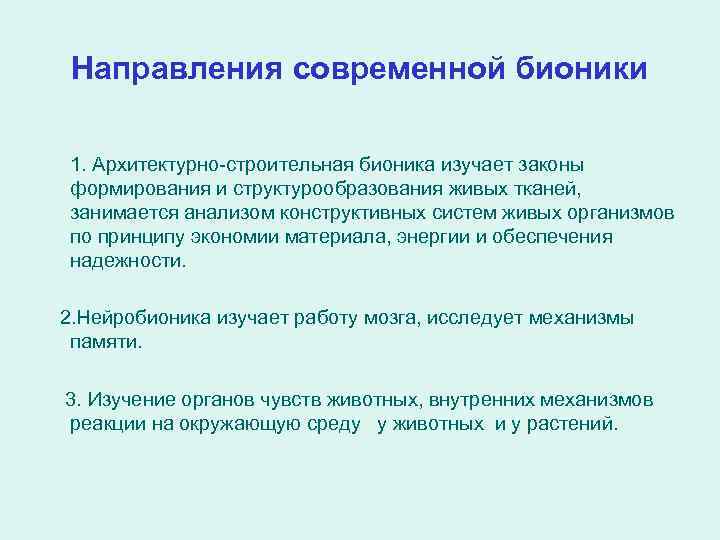 Направления современной бионики

1. Архитектурно-строительная бионика изучает законы формирования и структурообразования живых тканей, занимается анализом конструктивных систем живых организмов по принципу экономии материала, энергии и обеспечения надежности.

2.Нейробионика изучает работу мозга, исследует механизмы памяти.

3. Изучение органов чувств животных, внутренних механизмов реакции на окружающую среду у животных и у растений.